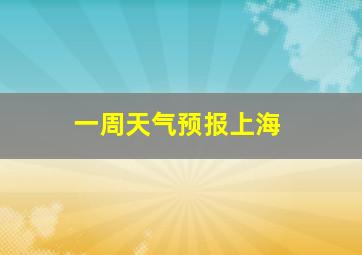 一周天气预报上海